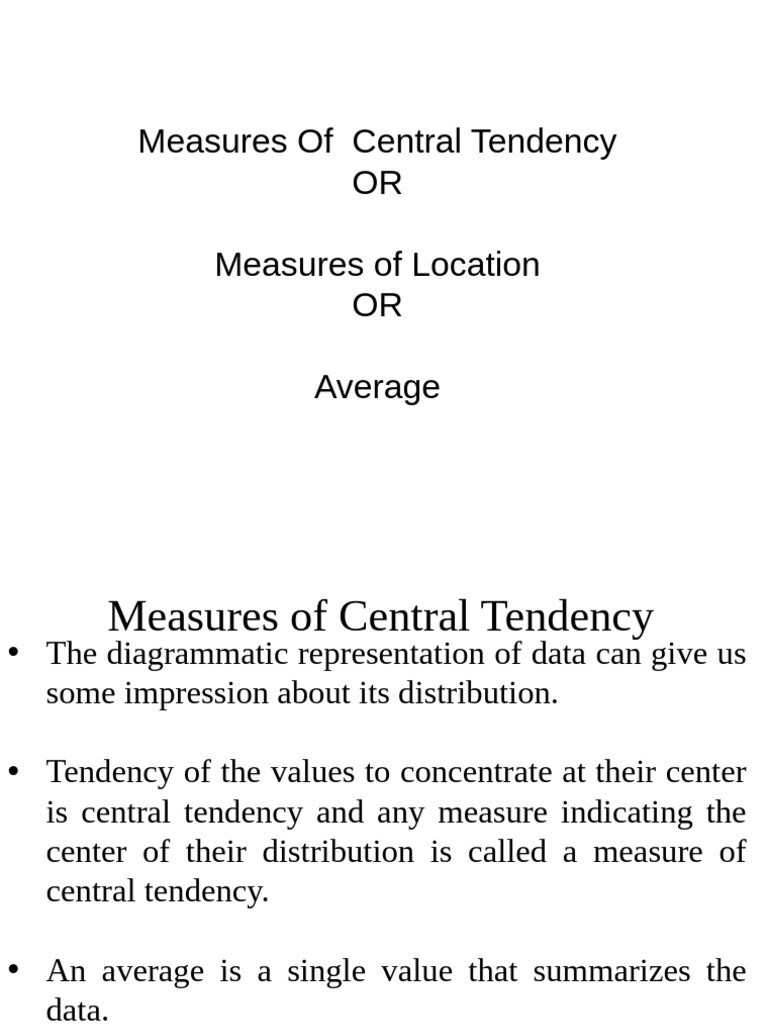 Measures Of Central Tendency
OR

Measures of Location
OR

Average

Measures of Central Tendency

• The diagrammatic representation of data can give us some impression about its distribution.

• Tendency of the values to concentrate at their center is central tendency and any measure indicating the center of their distribution is called a measure of central tendency.

• An average is a single value that summarizes the data.